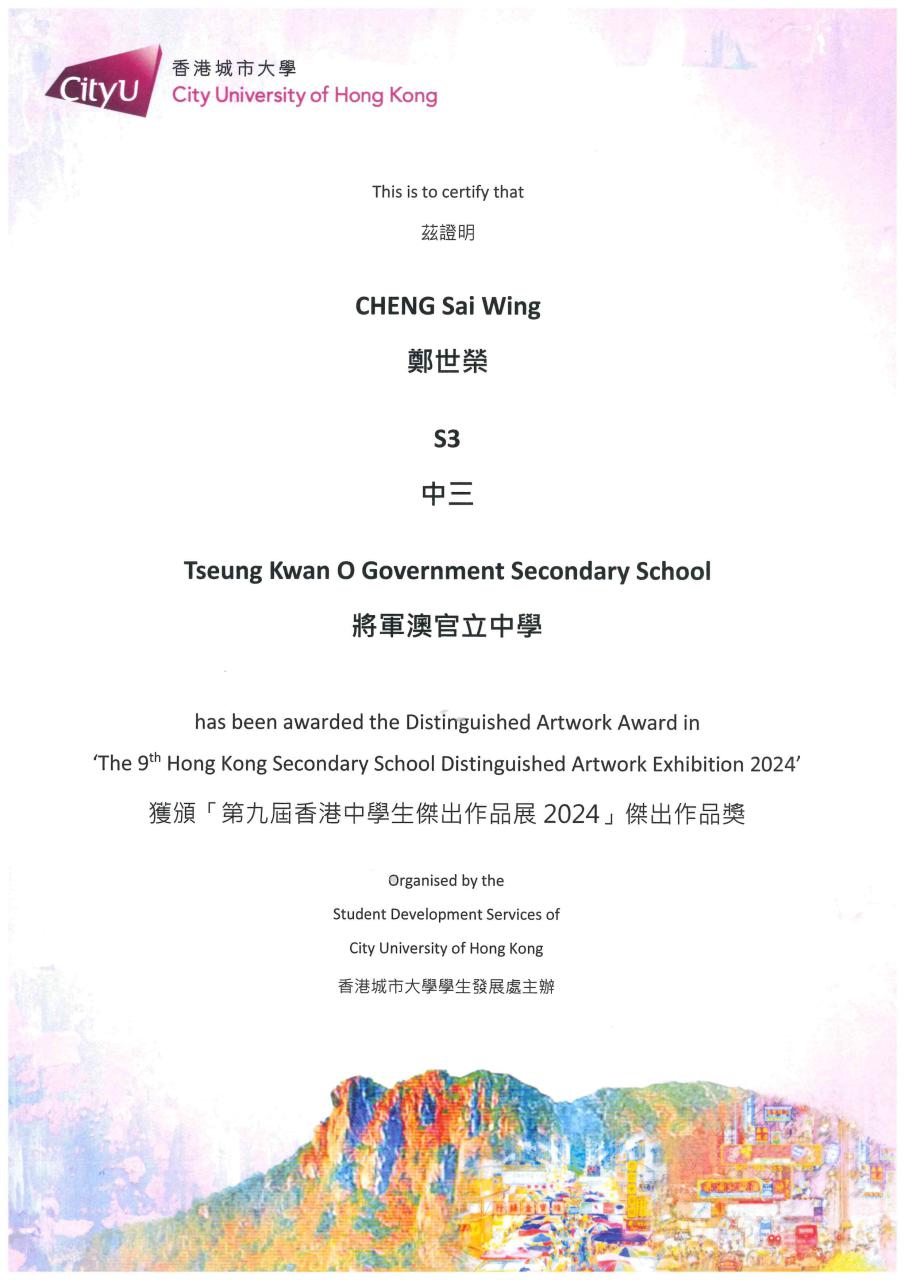 CityU 香港城市大學
City University of Hong Kong

This is to certify that

茲證明

CHENG Sai Wing

鄭世榮

S3

中三

Tseung Kwan O Government Secondary School

將軍澳官立中學

has been awarded the Distinguished Artwork Award in

'The 9$^{th}$ Hong Kong Secondary School Distinguished Artwork Exhibition 2024'

獲頒「第九屆香港中學生傑出作品展 2024」傑出作品獎

Organised by the

Student Development Services of

City University of Hong Kong

香港城市大學學生發展處主辦